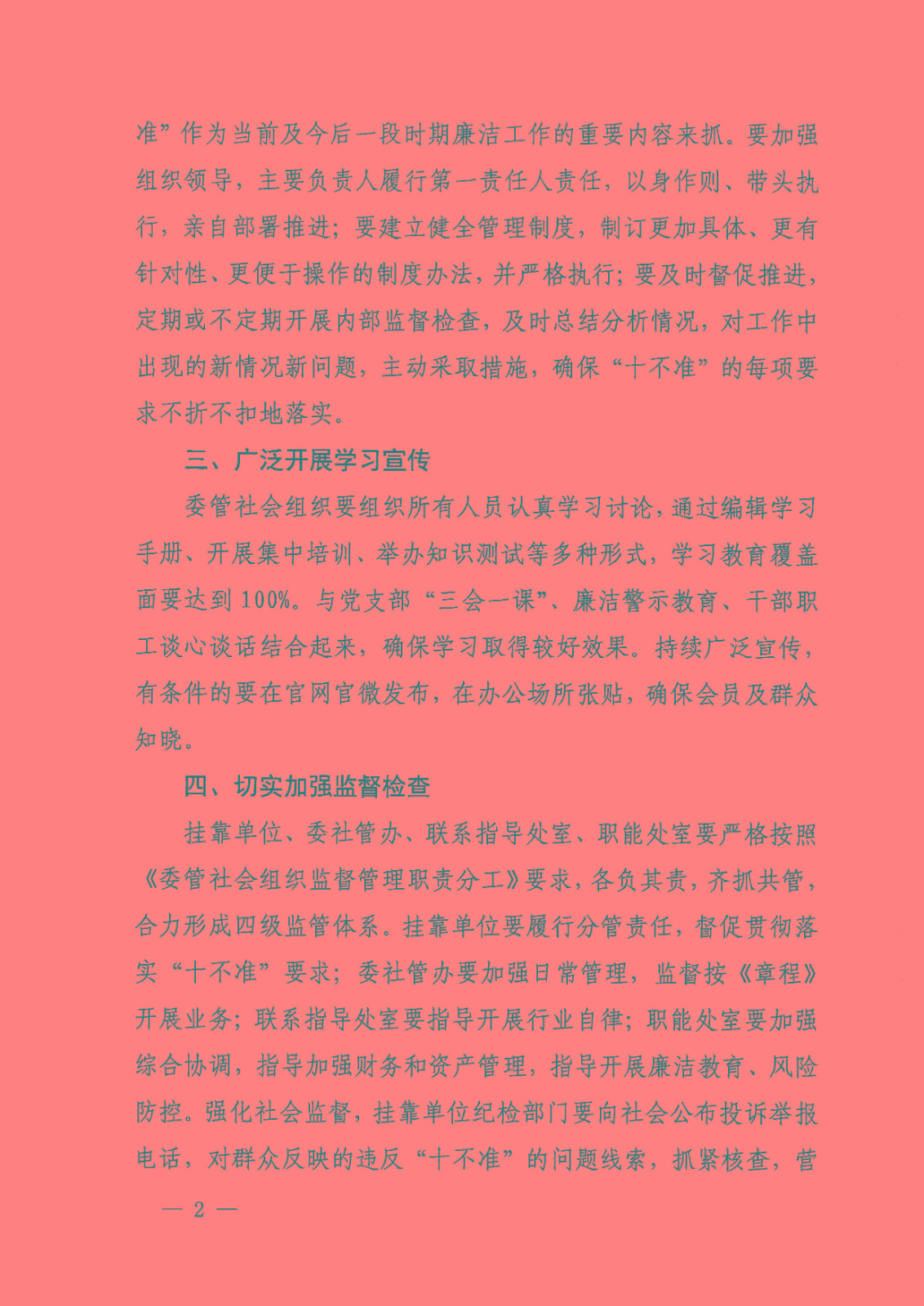 准”作为当前及今后一段时期廉洁工作的重要内容来抓。要加强组织领导，主要负责人履行第一责任人责任，以身作则、带头执行，亲自部署推进；要建立健全管理制度，制订更加具体、更有针对性、更便于操作的制度办法，并严格执行；要及时督促推进，定期或不定期开展内部监督检查，及时总结分析情况，对工作中出现的新情况新问题，主动采取措施，确保“十不准”的每项要求不折不扣地落实。

三、广泛开展学习宣传

委管社会组织要组织所有人员认真学习讨论，通过编辑学习手册、开展集中培训、举办知识测试等多种形式，学习教育覆盖面要达到100%。与党支部“三会一课”、廉洁警示教育、干部职工谈心谈话结合起来，确保学习取得较好效果。持续广泛宣传，有条件的要在官网官微发布，在办公场所张贴，确保会员及群众知晓。

四、切实加强监督检查

挂靠单位、委社管办、联系指导处室、职能处室要严格按照《委管社会组织监督管理职责分工》要求，各负其责，齐抓共管，合力形成四级监管体系。挂靠单位要履行分管责任，督促贯彻落实“十不准”要求；委社管办要加强日常管理，监督按《章程》开展业务；联系指导处室要指导开展行业自律；职能处室要加强综合协调，指导加强财务和资产管理，指导开展廉洁教育、风险防控。强化社会监督，挂靠单位纪检部门要向社会公布投诉举报电话，对群众反映的违反“十不准”的问题线索，抓紧核查，营

— 2 —